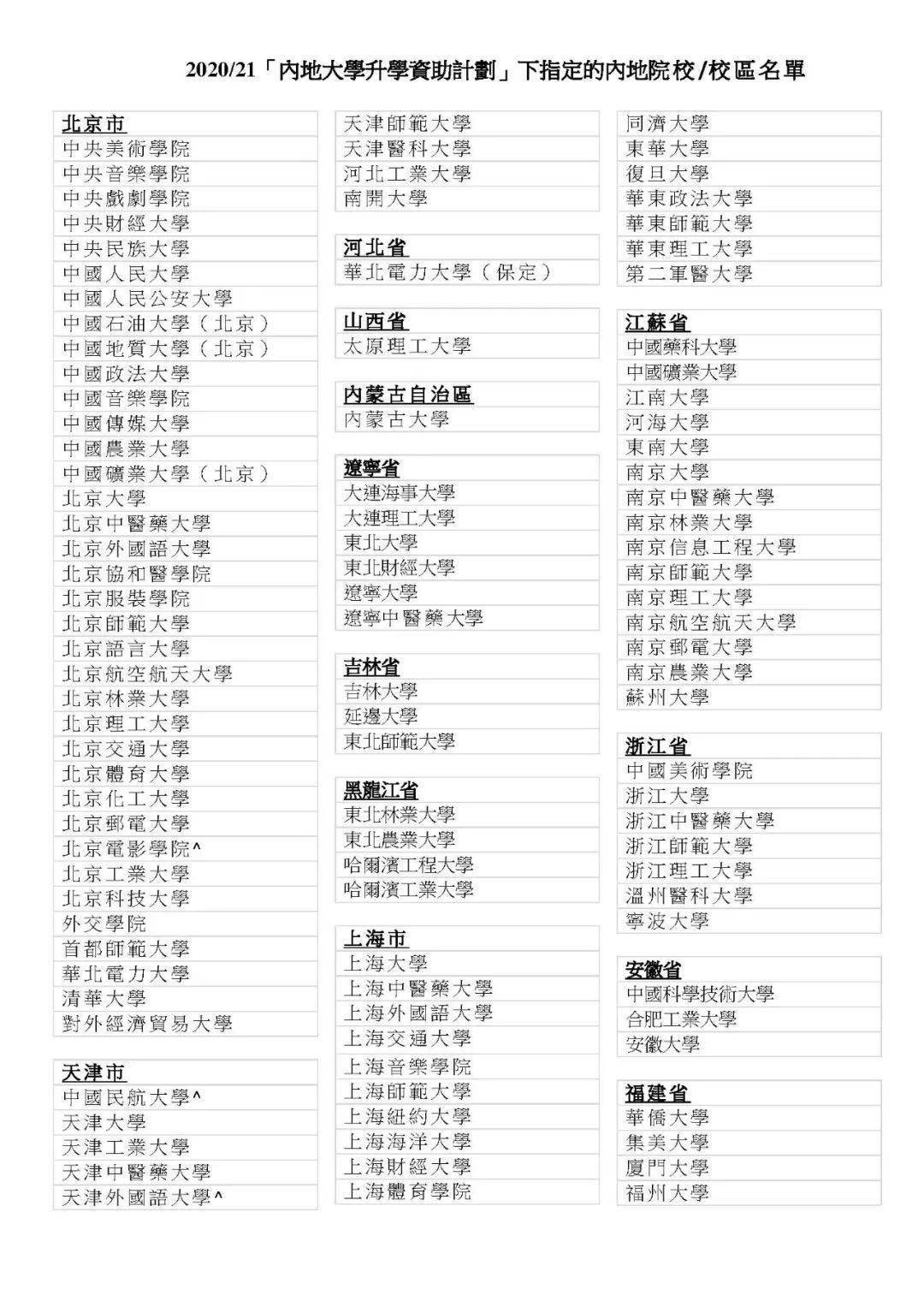 2020/21「內地大學升學資助計劃」下指定的內地院校/校區名單

北京市
中央美術學院
中央音樂學院
中央戲劇學院
中央財經大學
中央民族大學
中國人民大學
中國人民公安大學
中國石油大學（北京）
中國地質大學（北京）
中國政法大學
中國音樂學院
中國傳媒大學
中國農業大學
中國礦業大學（北京）
北京大學
北京中醫藥大學
北京外國語大學
北京協和醫學院
北京服裝學院
北京師範大學
北京語言大學
北京航空航天大學
北京林業大學
北京理工大學
北京交通大學
北京體育大學
北京化工大學
北京郵電大學
北京電影學院^
北京工業大學
北京科技大學
外交學院
首都師範大學
華北電力大學
清華大學
對外經濟貿易大學

天津市
中國民航大學^
天津大學
天津工業大學
天津中醫藥大學
天津外國語大學^
天津師範大學
天津醫科大學
河北工業大學
南開大學

河北省
華北電力大學（保定）

山西省
太原理工大學

內蒙古自治區
內蒙古大學

遼寧省
大連海事大學
大連理工大學
東北大學
東北財經大學
遼寧大學
遼寧中醫藥大學

吉林省
吉林大學
延邊大學
東北師範大學

黑龍江省
東北林業大學
東北農業大學
哈爾濱工程大學
哈爾濱工業大學

上海市
上海大學
上海中醫藥大學
上海外國語大學
上海交通大學
上海音樂學院
上海師範大學
上海紐約大學
上海海洋大學
上海財經大學
上海體育學院
同濟大學
東華大學
復旦大學
華東政法大學
華東師範大學
華東理工大學
第二軍醫大學

江蘇省
中國藥科大學
中國礦業大學
江南大學
河海大學
東南大學
南京大學
南京中醫藥大學
南京林業大學
南京信息工程大學
南京師範大學
南京理工大學
南京航空航天大學
南京郵電大學
南京農業大學
蘇州大學

浙江省
中國美術學院
浙江大學
浙江中醫藥大學
浙江師範大學
浙江理工大學
溫州醫科大學
寧波大學

安徽省
中國科學技術大學
合肥工業大學
安徽大學

福建省
華僑大學
集美大學
廈門大學
福州大學